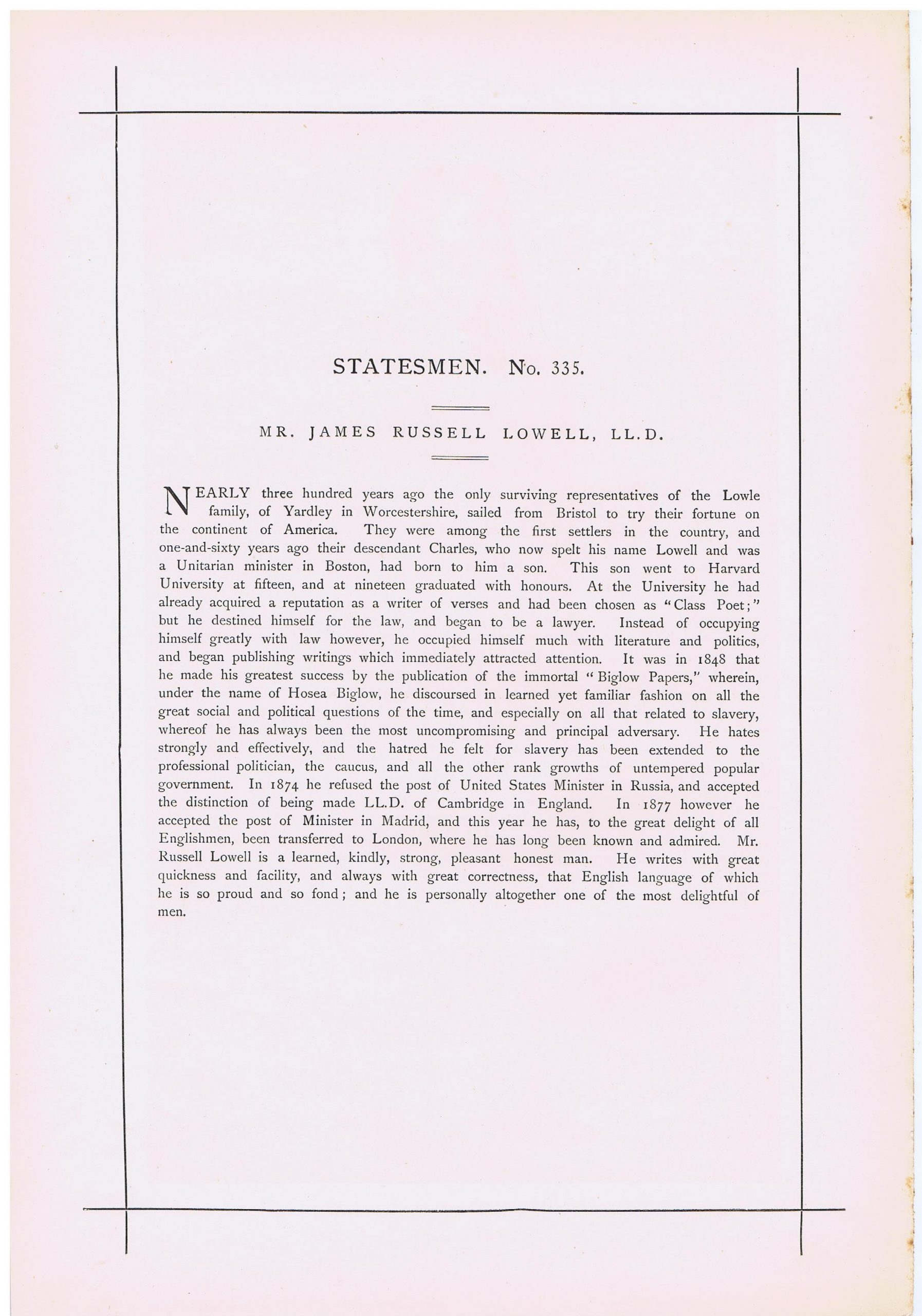 STATESMEN. No. 335.

MR. JAMES RUSSELL LOWELL, LL.D.

NEARLY three hundred years ago the only surviving representatives of the Lowle family, of Yardley in Worcestershire, sailed from Bristol to try their fortune on the continent of America. They were among the first settlers in the country, and one-and-sixty years ago their descendant Charles, who now spelt his name Lowell and was a Unitarian minister in Boston, had born to him a son. This son went to Harvard University at fifteen, and at nineteen graduated with honours. At the University he had already acquired a reputation as a writer of verses and had been chosen as "Class Poet;" but he destined himself for the law, and began to be a lawyer. Instead of occupying himself greatly with law however, he occupied himself much with literature and politics, and began publishing writings which immediately attracted attention. It was in 1848 that he made his greatest success by the publication of the immortal "Biglow Papers," wherein, under the name of Hosea Biglow, he discoursed in learned yet familiar fashion on all the great social and political questions of the time, and especially on all that related to slavery, whereof he has always been the most uncompromising and principal adversary. He hates strongly and effectively, and the hatred he felt for slavery has been extended to the professional politician, the caucus, and all the other rank growths of untempered popular government. In 1874 he refused the post of United States Minister in Russia, and accepted the distinction of being made LL.D. of Cambridge in England. In 1877 however he accepted the post of Minister in Madrid, and this year he has, to the great delight of all Englishmen, been transferred to London, where he has long been known and admired. Mr. Russell Lowell is a learned, kindly, strong, pleasant honest man. He writes with great quickness and facility, and always with great correctness, that English language of which he is so proud and so fond; and he is personally altogether one of the most delightful of men.